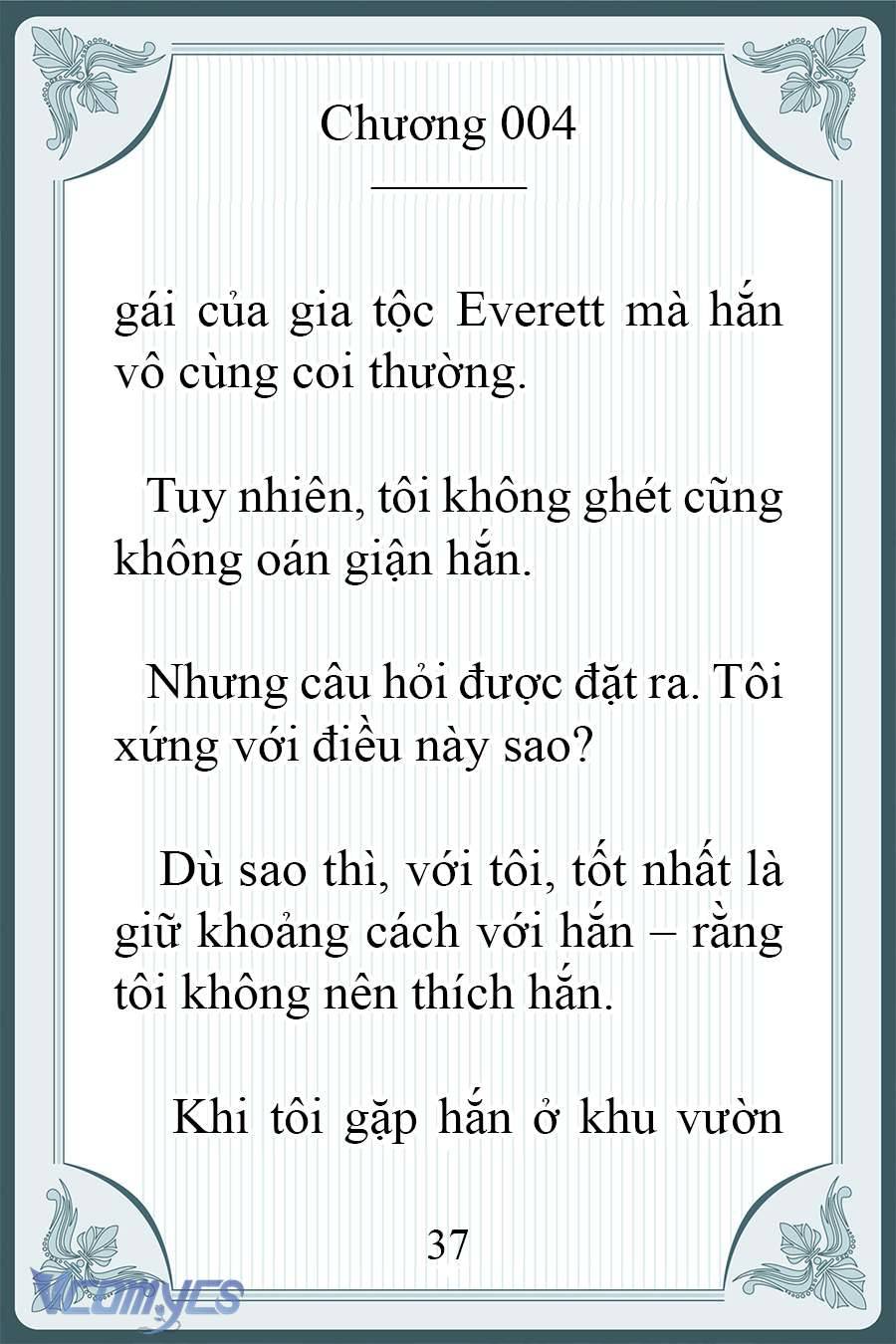 Chương 004

gái của gia tộc Everett mà hắn vô cùng coi thường.

Tuy nhiên, tôi không ghét cũng không oán giận hắn.

Nhưng câu hỏi được đặt ra. Tôi xứng với điều này sao?

Dù sao thì, với tôi, tốt nhất là giữ khoảng cách với hắn – rằng tôi không nên thích hắn.

Khi tôi gặp hắn ở khu vườn

37

VCOMYCS